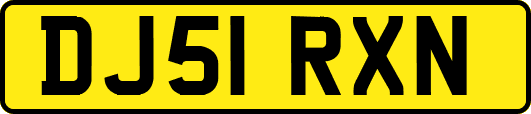 DJ51 RXN